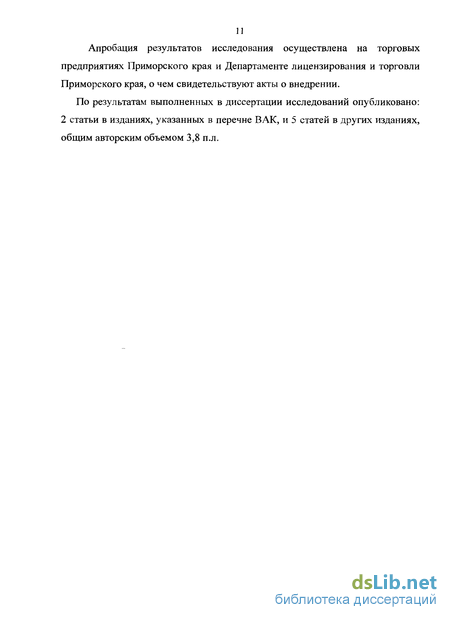 11

Апробация результатов исследования осуществлена на торговых предприятиях Приморского края и Департаменте лицензирования и торговли Приморского края, о чем свидетельствуют акты о внедрении.

По результатам выполненных в диссертации исследований опубликовано: 2 статьи в изданиях, указанных в перечне ВАК, и 5 статей в других изданиях, общим авторским объемом 3,8 п.л.

dsLib.net
библиотека диссертаций